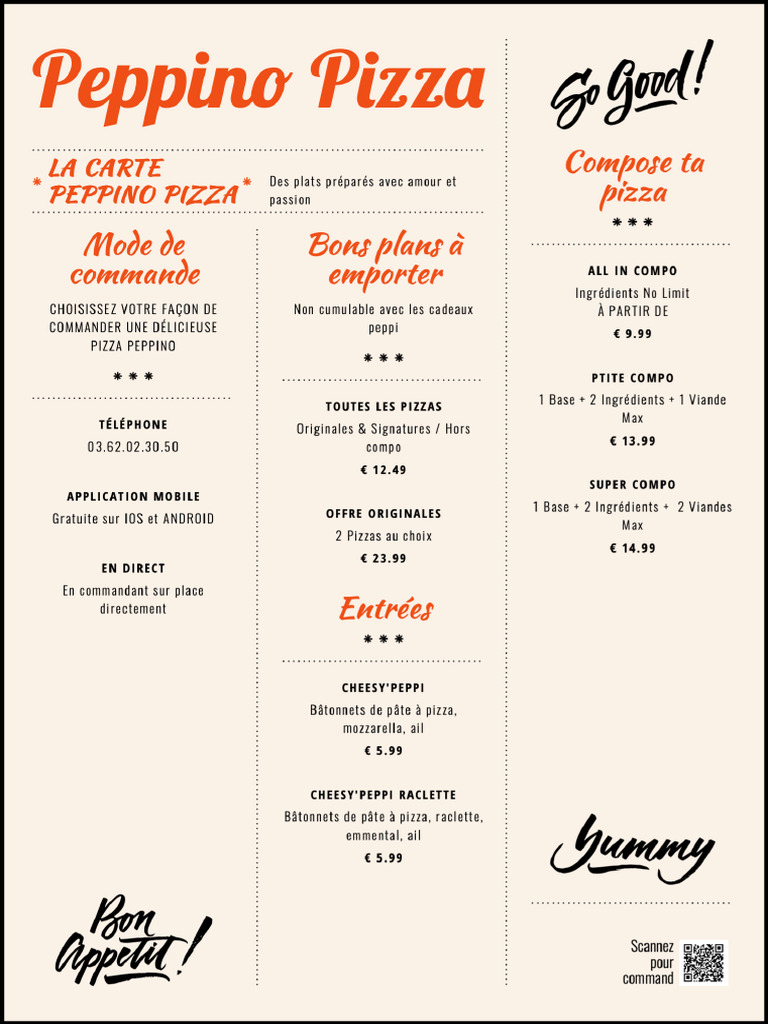 Peppino Pizza

* LA CARTE PEPPINO PIZZA*

Des plats préparés avec amour et passion

Mode de commande

CHOISISSEZ VOTRE FAÇON DE COMMANDER UNE DÉLICIEUSE PIZZA PEPPINO

* * *

TÉLÉPHONE
03.62.02.30.50

APPLICATION MOBILE
Gratuite sur IOS et ANDROID

EN DIRECT
En commandant sur place directement

Bon Appetit!

Bons plans à emporter

Non cumulable avec les cadeaux peppi

* * *

TOUTES LES PIZZAS
Originales & Signatures / Hors compo
€ 12.49

OFFRE ORIGINALES
2 Pizzas au choix
€ 23.99

Entrées

* * *

CHEESY'PEPPI
Bâtonnets de pâte à pizza, mozzarella, ail
€ 5.99

CHEESY'PEPPI RACLETTE
Bâtonnets de pâte à pizza, raclette, emmental, ail
€ 5.99

So Good!

Compose ta pizza

* * *

ALL IN COMPO
Ingrédients No Limit
À PARTIR DE
€ 9.99

PTITE COMPO
1 Base + 2 Ingrédients + 1 Viande Max
€ 13.99

SUPER COMPO
1 Base + 2 Ingrédients + 2 Viandes Max
€ 14.99

Yummy

Scannez pour command